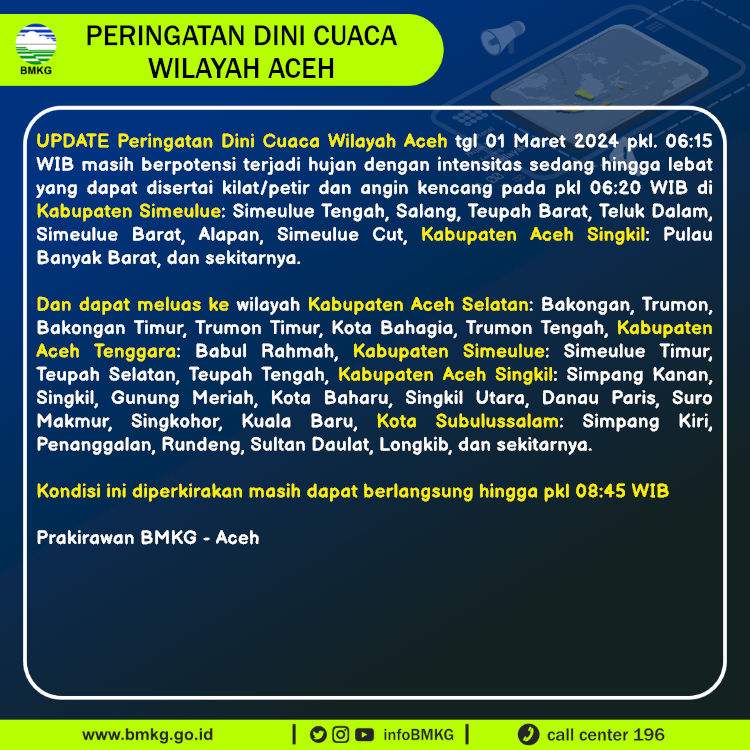 BMKG

PERINGATAN DINI CUACA WILAYAH ACEH

UPDATE Peringatan Dini Cuaca Wilayah Aceh tgl 01 Maret 2024 pkl. 06:15 WIB masih berpotensi terjadi hujan dengan intensitas sedang hingga lebat yang dapat disertai kilat/petir dan angin kencang pada pkl 06:20 WIB di Kabupaten Simeulue: Simeulue Tengah, Salang, Teupah Barat, Teluk Dalam, Simeulue Barat, Alapan, Simeulue Cut, Kabupaten Aceh Singkil: Pulau Banyak Barat, dan sekitarnya.

Dan dapat meluas ke wilayah Kabupaten Aceh Selatan: Bakongan, Trumon, Bakongan Timur, Trumon Timur, Kota Bahagia, Trumon Tengah, Kabupaten Aceh Tenggara: Babul Rahmah, Kabupaten Simeulue: Simeulue Timur, Teupah Selatan, Teupah Tengah, Kabupaten Aceh Singkil: Simpang Kanan, Singkil, Gunung Meriah, Kota Baharu, Singkil Utara, Danau Paris, Suro Makmur, Singkohor, Kuala Baru, Kota Subulussalam: Simpang Kiri, Penanggalan, Rundeng, Sultan Daulat, Longkib, dan sekitarnya.

Kondisi ini diperkirakan masih dapat berlangsung hingga pkl 08:45 WIB

Prakirawan BMKG - Aceh

www.bmkg.go.id | infoBMKG | call center 196